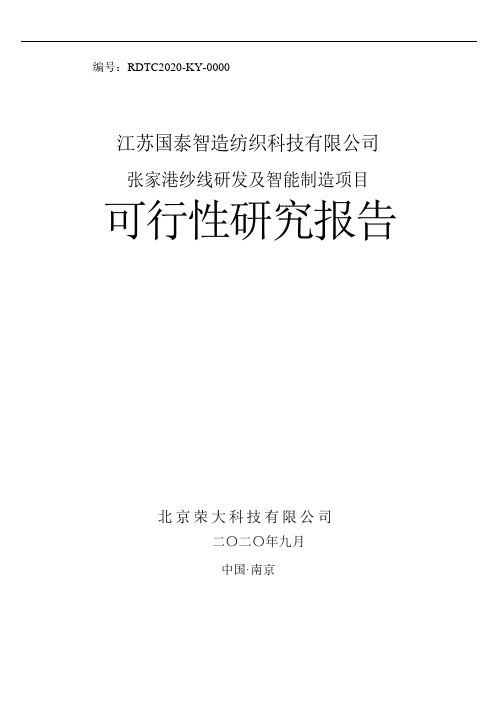 编号：RDTC2020-KY-0000

江苏国泰智造纺织科技有限公司

张家港纱线研发及智能制造项目

可行性研究报告

北京荣大科技有限公司

二〇二〇年九月

中国·南京